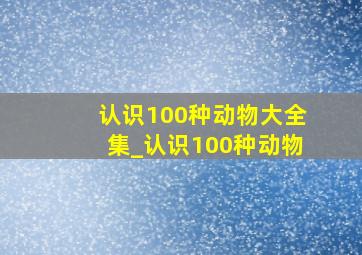 认识100种动物大全集_认识100种动物